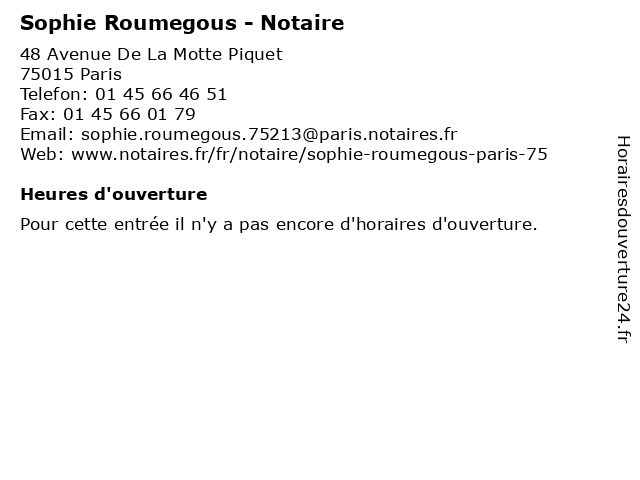 Sophie Roumegous - Notaire

48 Avenue De La Motte Piquet
75015 Paris
Telefon: 01 45 66 46 51
Fax: 01 45 66 01 79
Email: sophie.roumegous.75213@paris.notaires.fr
Web: www.notaires.fr/fr/notaire/sophie-roumegous-paris-75

Heures d'ouverture

Pour cette entrée il n'y a pas encore d'horaires d'ouverture.

Horairesdouverture24.fr